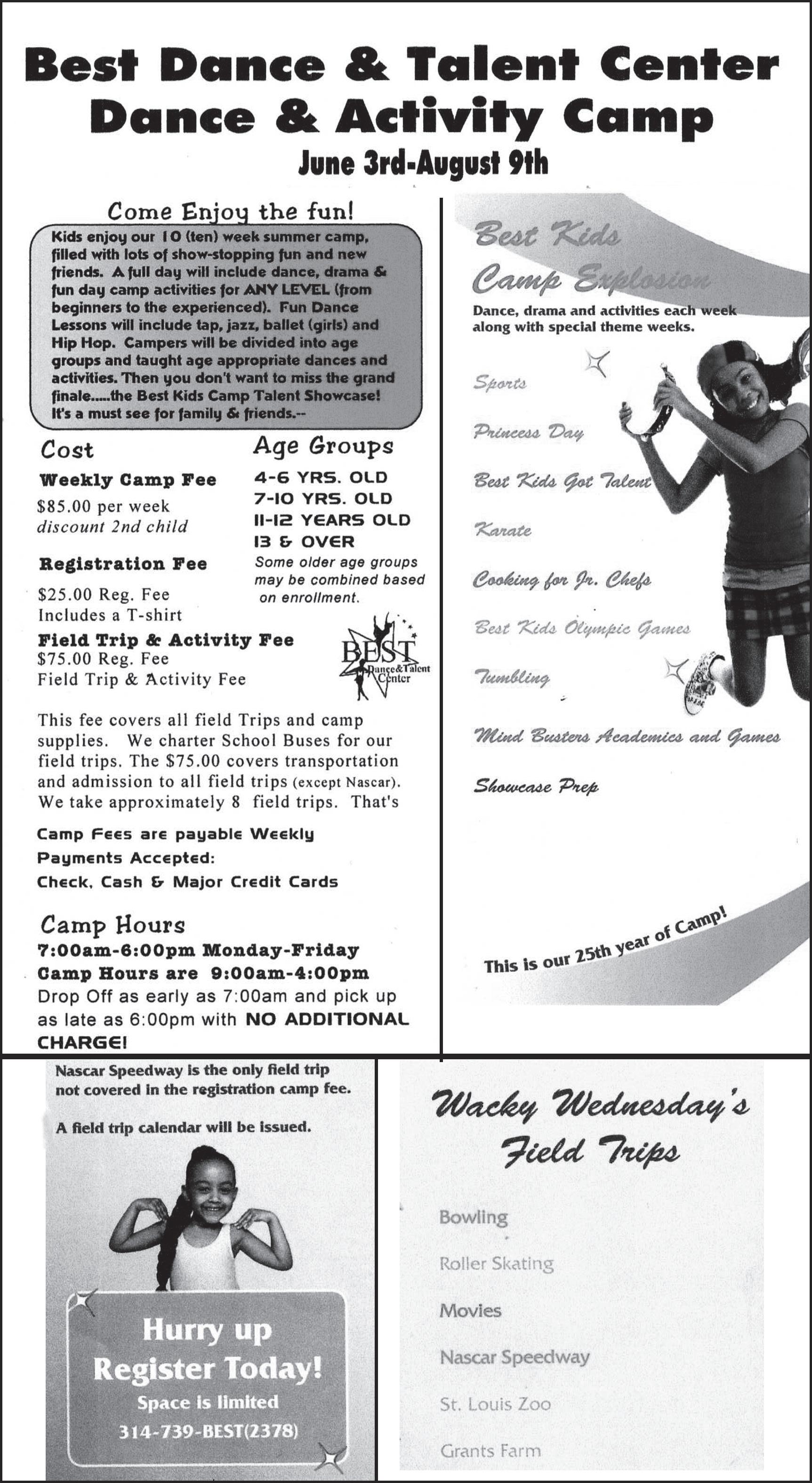 Best Dance & Talent Center
Dance & Activity Camp
June 3rd-August 9th

Come Enjoy the fun!

Kids enjoy our 10 (ten) week summer camp, filled with lots of show-stopping fun and new friends. A full day will include dance, drama & fun day camp activities for ANY LEVEL (from beginners to the experienced). Fun Dance Lessons will include tap, jazz, ballet (girls) and Hip Hop. Campers will be divided into age groups and taught age appropriate dances and activities. Then you don't want to miss the grand finale.....the Best Kids Camp Talent Showcase! It's a must see for family & friends.--

Cost

Weekly Camp Fee
$85.00 per week
discount 2nd child

Registration Fee
$25.00 Reg. Fee
Includes a T-shirt

Field Trip & Activity Fee
$75.00 Reg. Fee
Field Trip & Activity Fee

Age Groups

4-6 YRS. OLD
7-10 YRS. OLD
11-12 YEARS OLD
13 & OVER
Some older age groups may be combined based on enrollment.

BEST Dance&Talent Center

This fee covers all field Trips and camp supplies. We charter School Buses for our field trips. The $75.00 covers transportation and admission to all field trips (except Nascar). We take approximately 8 field trips. That's

Camp Fees are payable Weekly
Payments Accepted:
Check, Cash & Major Credit Cards

Camp Hours
7:00am-6:00pm Monday-Friday
Camp Hours are 9:00am-4:00pm
Drop Off as early as 7:00am and pick up as late as 6:00pm with NO ADDITIONAL CHARGE!

Best Kids Camp Explosion

Dance, drama and activities each week along with special theme weeks.

Sports
Princess Day
Best Kids Got Talent
Karate
Cooking for Jr. Chefs
Best Kids Olympic Games
Tumbling
Mind Busters Academics and Games
Showcase Prep

This is our 25th year of Camp!

Nascar Speedway is the only field trip not covered in the registration camp fee.

A field trip calendar will be issued.

Hurry up
Register Today!
Space is limited
314-739-BEST(2378)

Wacky Wednesday's Field Trips

Bowling
Roller Skating
Movies
Nascar Speedway
St. Louis Zoo
Grants Farm